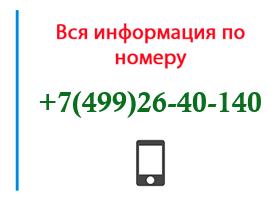 Вся информация по номеру

+7(499)26-40-140